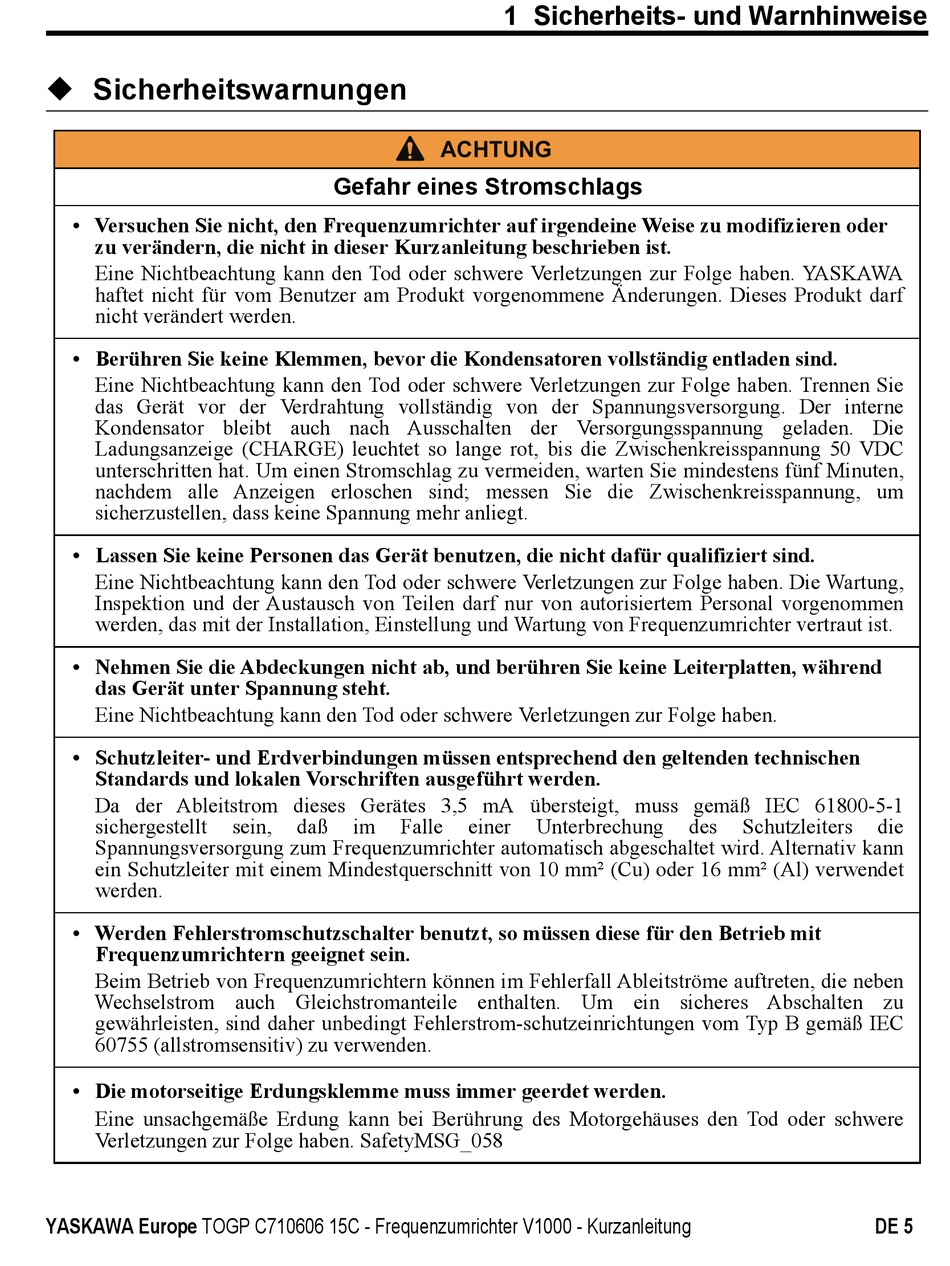 1 Sicherheits- und Warnhinweise

◆ Sicherheitswarnungen

ACHTUNG

Gefahr eines Stromschlags

• Versuchen Sie nicht, den Frequenzumrichter auf irgendeine Weise zu modifizieren oder zu verändern, die nicht in dieser Kurzanleitung beschrieben ist.
Eine Nichtbeachtung kann den Tod oder schwere Verletzungen zur Folge haben. YASKAWA haftet nicht für vom Benutzer am Produkt vorgenommene Änderungen. Dieses Produkt darf nicht verändert werden.

• Berühren Sie keine Klemmen, bevor die Kondensatoren vollständig entladen sind.
Eine Nichtbeachtung kann den Tod oder schwere Verletzungen zur Folge haben. Trennen Sie das Gerät vor der Verdrahtung vollständig von der Spannungsversorgung. Der interne Kondensator bleibt auch nach Ausschalten der Versorgungsspannung geladen. Die Ladungsanzeige (CHARGE) leuchtet so lange rot, bis die Zwischenkreisspannung 50 VDC unterschritten hat. Um einen Stromschlag zu vermeiden, warten Sie mindestens fünf Minuten, nachdem alle Anzeigen erloschen sind; messen Sie die Zwischenkreisspannung, um sicherzustellen, dass keine Spannung mehr anliegt.

• Lassen Sie keine Personen das Gerät benutzen, die nicht dafür qualifiziert sind.
Eine Nichtbeachtung kann den Tod oder schwere Verletzungen zur Folge haben. Die Wartung, Inspektion und der Austausch von Teilen darf nur von autorisiertem Personal vorgenommen werden, das mit der Installation, Einstellung und Wartung von Frequenzumrichter vertraut ist.

• Nehmen Sie die Abdeckungen nicht ab, und berühren Sie keine Leiterplatten, während das Gerät unter Spannung steht.
Eine Nichtbeachtung kann den Tod oder schwere Verletzungen zur Folge haben.

• Schutzleiter- und Erdverbindungen müssen entsprechend den geltenden technischen Standards und lokalen Vorschriften ausgeführt werden.
Da der Ableitstrom dieses Gerätes 3,5 mA übersteigt, muss gemäß IEC 61800-5-1 sichergestellt sein, daß im Falle einer Unterbrechung des Schutzleiters die Spannungsversorgung zum Frequenzumrichter automatisch abgeschaltet wird. Alternativ kann ein Schutzleiter mit einem Mindestquerschnitt von 10 mm² (Cu) oder 16 mm² (Al) verwendet werden.

• Werden Fehlerstromschutzschalter benutzt, so müssen diese für den Betrieb mit Frequenzumrichtern geeignet sein.
Beim Betrieb von Frequenzumrichtern können im Fehlerfall Ableitströme auftreten, die neben Wechselstrom auch Gleichstromanteile enthalten. Um ein sicheres Abschalten zu gewährleisten, sind daher unbedingt Fehlerstrom-schutzeinrichtungen vom Typ B gemäß IEC 60755 (allstromsensitiv) zu verwenden.

• Die motorseitige Erdungsklemme muss immer geerdet werden.
Eine unsachgemäße Erdung kann bei Berührung des Motorgehäuses den Tod oder schwere Verletzungen zur Folge haben. SafetyMSG_058

YASKAWA Europe TOGP C710606 15C - Frequenzumrichter V1000 - Kurzanleitung DE 5